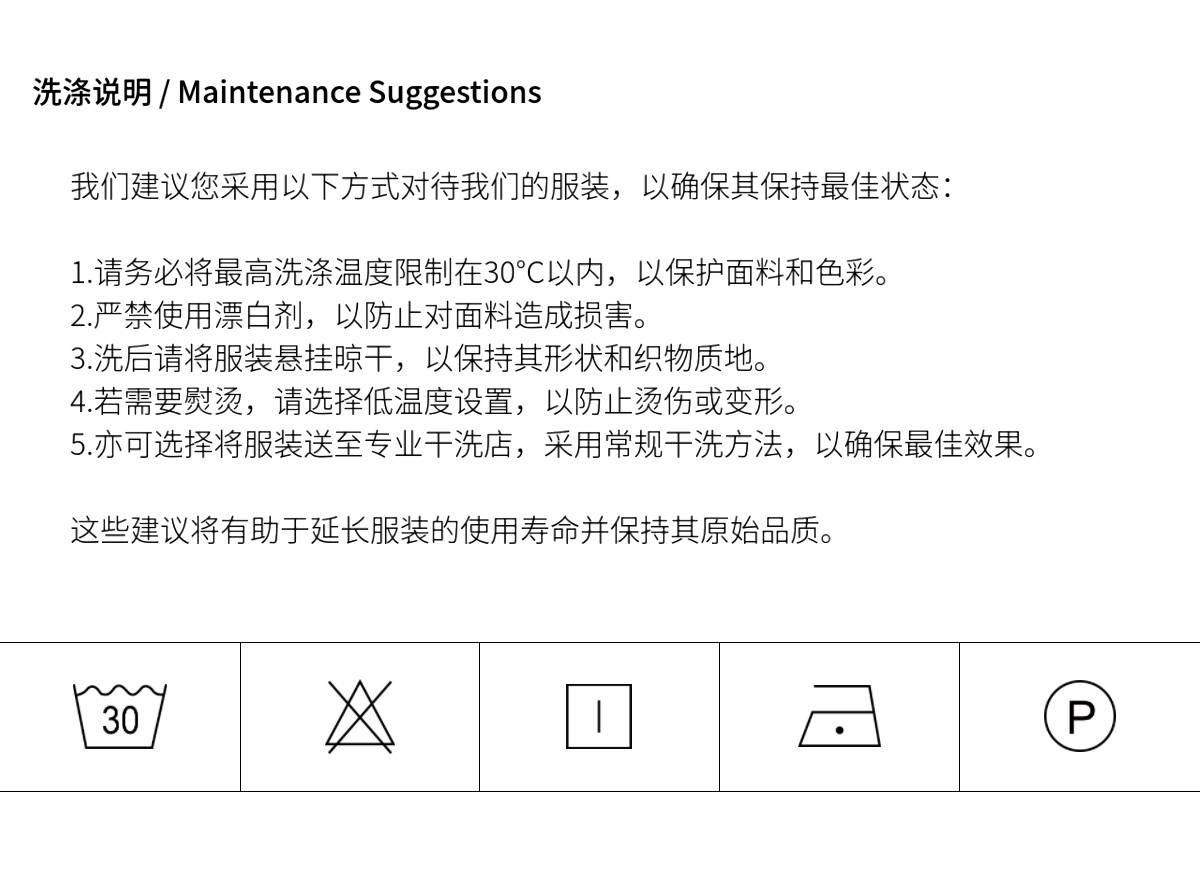 洗涤说明 / Maintenance Suggestions

我们建议您采用以下方式对待我们的服装，以确保其保持最佳状态：

1.请务必将最高洗涤温度限制在30°C以内，以保护面料和色彩。
2.严禁使用漂白剂，以防止对面料造成损害。
3.洗后请将服装悬挂晾干，以保持其形状和织物质地。
4.若需要熨烫，请选择低温度设置，以防止烫伤或变形。
5.亦可选择将服装送至专业干洗店，采用常规干洗方法，以确保最佳效果。

这些建议将有助于延长服装的使用寿命并保持其原始品质。

30

P